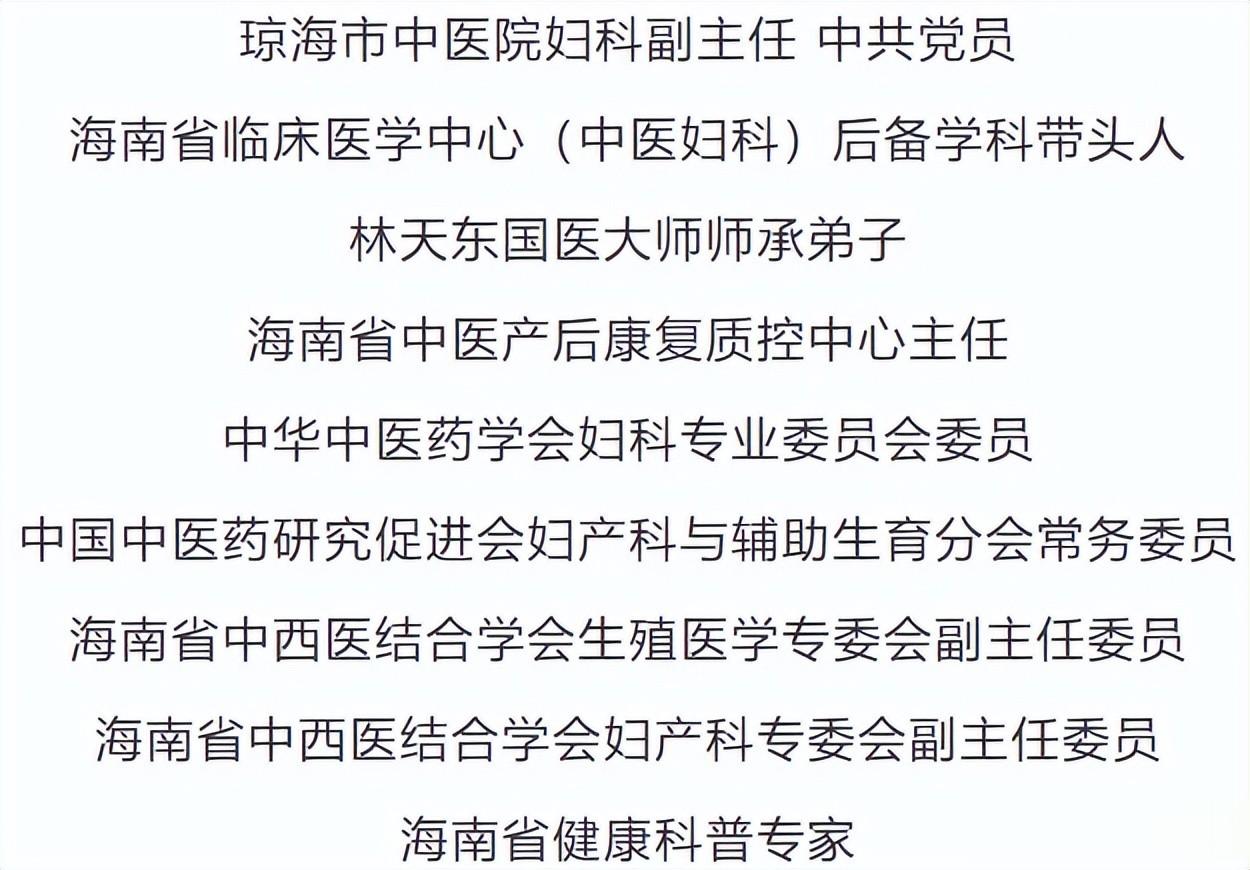 琼海市中医院妇科副主任 中共党员

海南省临床医学中心（中医妇科）后备学科带头人

林天东国医大师师承弟子

海南省中医产后康复质控中心主任

中华中医药学会妇科专业委员会委员

中国中医药研究促进会妇产科与辅助生育分会常务委员

海南省中西医结合学会生殖医学专委会副主任委员

海南省中西医结合学会妇产科专委会副主任委员

海南省健康科普专家